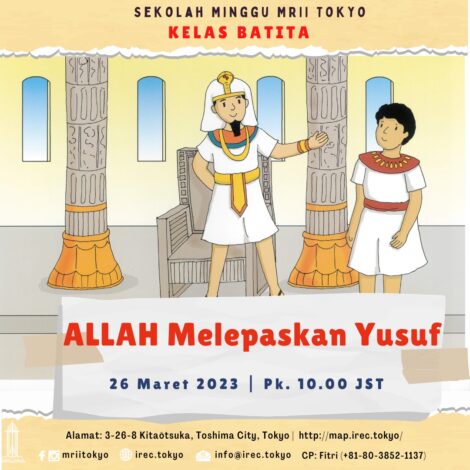 SEKOLAH MINGGU MRII TOKYO
KELAS BATITA

ALLAH Melepaskan Yusuf

26 Maret 2023 | Pk. 10.00 JST

Alamat: 3-26-8 Kitaotsuka, Toshima City, Tokyo | http://map.irec.tokyo/

mriitokyo irec.tokyo info@irec.tokyo CP: Fitri (+81-80-3852-1137)